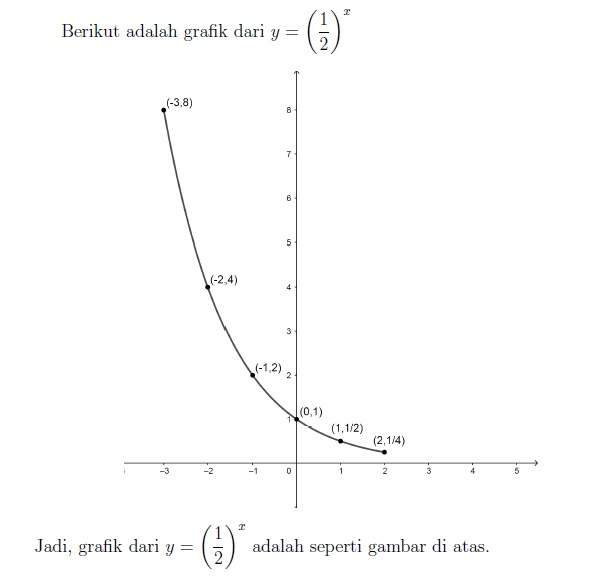 Berikut adalah grafik dari $y = \left(\frac{1}{2}\right)^x$

(-3,8)
(-2,4)
(-1,2)
(0,1)
(1,1/2)
(2,1/4)

8
7
6
5
4
3
2
1
-3 -2 -1 0 1 2 3 4 5

Jadi, grafik dari $y = \left(\frac{1}{2}\right)^x$ adalah seperti gambar di atas.